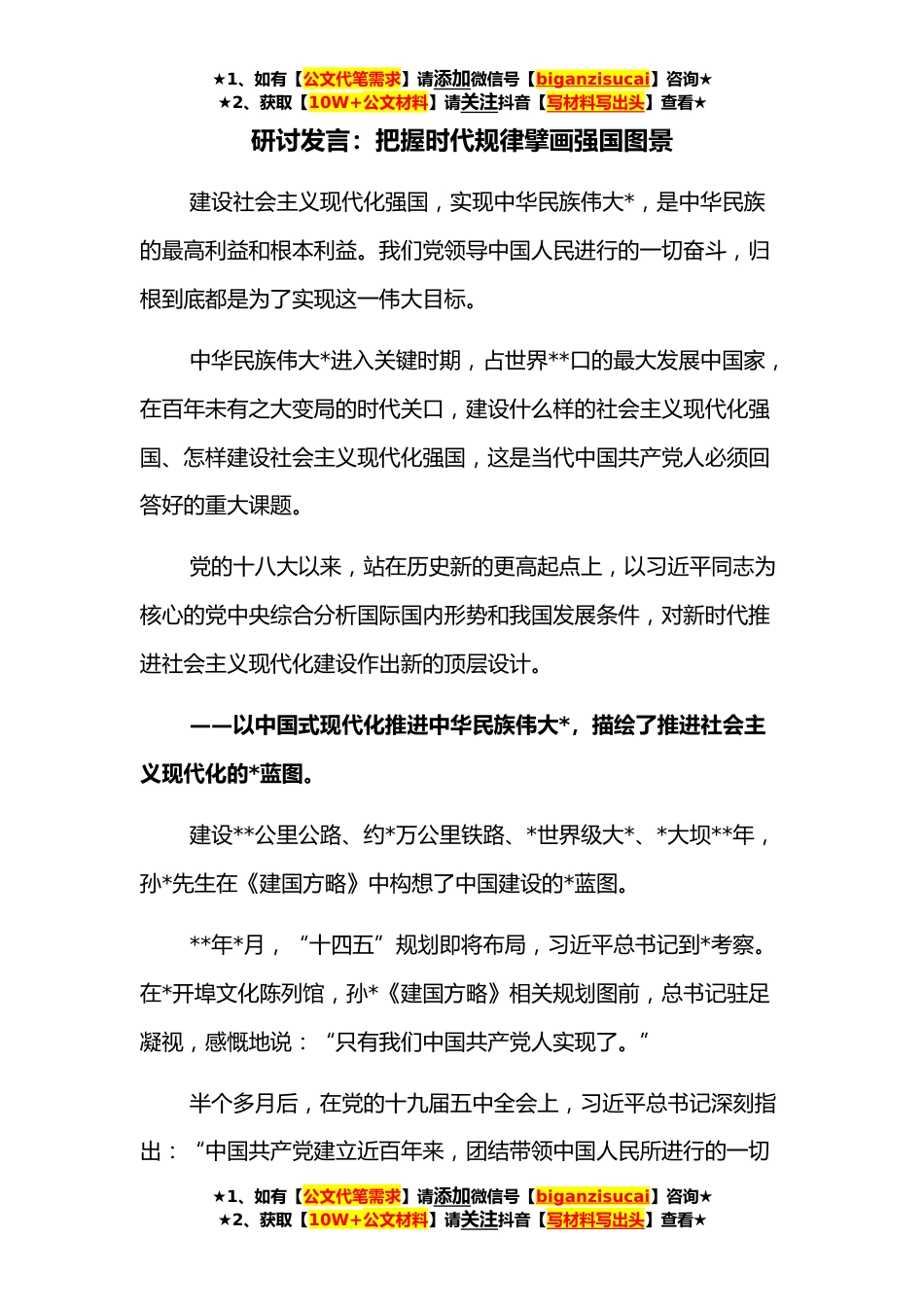 ★1、如有【公文代笔需求】请添加微信号【biganzisucai】咨询★
★2、获取【10W+公文材料】请关注抖音【写材料写出头】查看★

研讨发言：把握时代规律擘画强国图景

建设社会主义现代化强国，实现中华民族伟大*，是中华民族的最高利益和根本利益。我们党领导中国人民进行的一切奋斗，归根到底都是为了实现这一伟大目标。

中华民族伟大*进入关键时期，占世界**口的最大发展中国家，在百年未有之大变局的时代关口，建设什么样的社会主义现代化强国、怎样建设社会主义现代化强国，这是当代中国共产党人必须回答好的重大课题。

党的十八大以来，站在历史新的更高起点上，以习近平同志为核心的党中央综合分析国际国内形势和我国发展条件，对新时代推进社会主义现代化建设作出新的顶层设计。

——以中国式现代化推进中华民族伟大*，描绘了推进社会主义现代化的*蓝图。

建设**公里公路、约*万公里铁路、*世界级大*、*大坝**年，孙*先生在《建国方略》中构想了中国建设的*蓝图。

**年*月，“十四五”规划即将布局，习近平总书记到*考察。在*开埠文化陈列馆，孙*《建国方略》相关规划图前，总书记驻足凝视，感慨地说：“只有我们中国共产党人实现了。”

半个多月后，在党的十九届五中全会上，习近平总书记深刻指出：“中国共产党建立近百年来，团结带领中国人民所进行的一切

★1、如有【公文代笔需求】请添加微信号【biganzisucai】咨询★
★2、获取【10W+公文材料】请关注抖音【写材料写出头】查看★